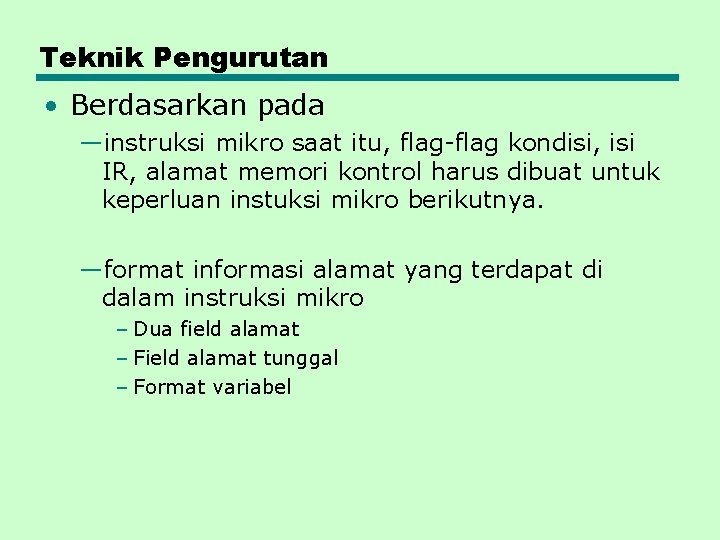 Teknik Pengurutan

• Berdasarkan pada

—instruksi mikro saat itu, flag-flag kondisi, isi IR, alamat memori kontrol harus dibuat untuk keperluan instuksi mikro berikutnya.

—format informasi alamat yang terdapat di dalam instruksi mikro

– Dua field alamat

– Field alamat tunggal

– Format variabel